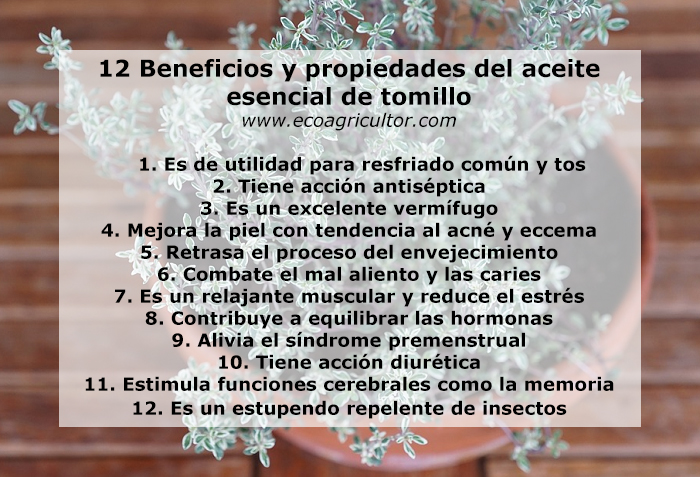 12 Beneficios y propiedades del aceite esencial de tomillo
www.ecoagricultor.com

1. Es de utilidad para resfriado común y tos
2. Tiene acción antiséptica
3. Es un excelente vermífugo
4. Mejora la piel con tendencia al acné y eccema
5. Retrasa el proceso del envejecimiento
6. Combate el mal aliento y las caries
7. Es un relajante muscular y reduce el estrés
8. Contribuye a equilibrar las hormonas
9. Alivia el síndrome premenstrual
10. Tiene acción diurética
11. Estimula funciones cerebrales como la memoria
12. Es un estupendo repelente de insectos